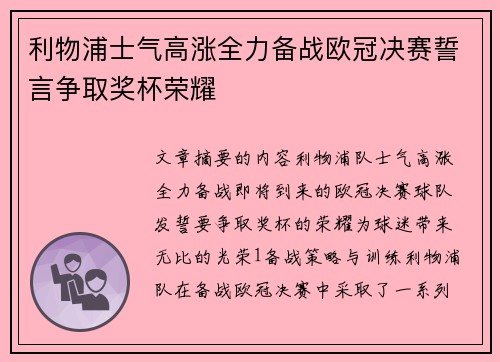 利物浦士气高涨全力备战欧冠决赛誓言争取奖杯荣耀

文章摘要的内容利物浦队士气高涨全力备战即将到来的欧冠决赛球队发誓要争取奖杯的荣耀为球迷带来无比的光荣1备战策略与训练利物浦队在备战欧冠决赛中采取了一系列